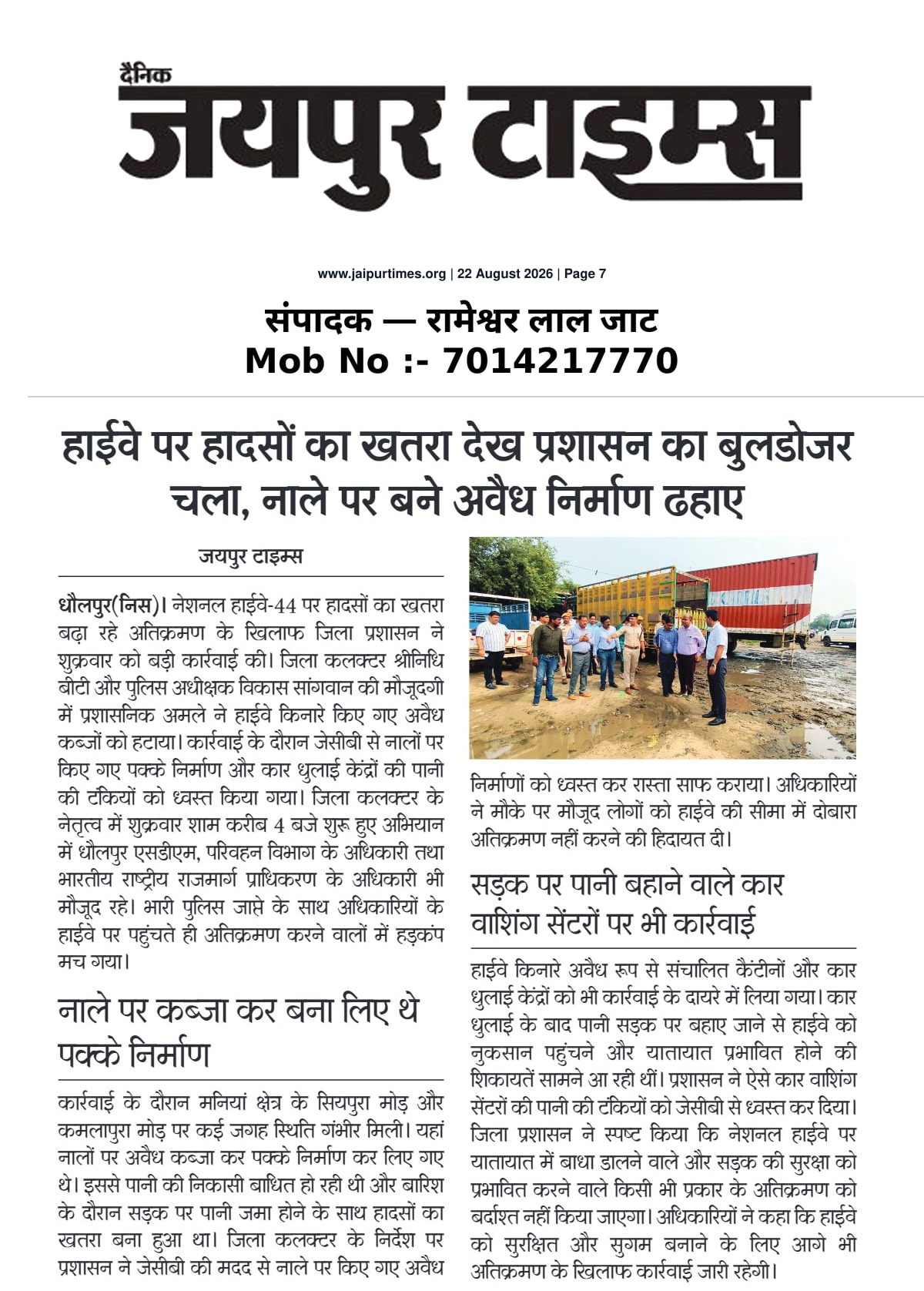 दैनिक
जयपुर टाइम्स

www.jaipurtimes.org | 22 August 2026 | Page 7

संपादक — रामेश्वर लाल जाट
Mob No :- 7014217770

हाईवे पर हादसों का खतरा देख प्रशासन का बुलडोजर चला, नाले पर बने अवैध निर्माण ढहाए

जयपुर टाइम्स

धौलपुर(निस)। नेशनल हाईवे-44 पर हादसों का खतरा बढ़ा रहे अतिक्रमण के खिलाफ जिला प्रशासन ने शुक्रवार को बड़ी कार्रवाई की। जिला कलक्टर श्रीनिधि बीटी और पुलिस अधीक्षक विकास सांगवान की मौजूदगी में प्रशासनिक अमले ने हाईवे किनारे किए गए अवैध कब्जों को हटाया। कार्रवाई के दौरान जेसीबी से नालों पर किए गए पक्के निर्माण और कार धुलाई केंद्रों की पानी की टंकियों को ध्वस्त किया गया। जिला कलक्टर के नेतृत्व में शुक्रवार शाम करीब 4 बजे शुरू हुए अभियान में धौलपुर एसडीएम, परिवहन विभाग के अधिकारी तथा भारतीय राष्ट्रीय राजमार्ग प्राधिकरण के अधिकारी भी मौजूद रहे। भारी पुलिस जाप्ते के साथ अधिकारियों के हाईवे पर पहुंचते ही अतिक्रमण करने वालों में हड़कंप मच गया।

नाले पर कब्जा कर बना लिए थे पक्के निर्माण

कार्रवाई के दौरान मनियां क्षेत्र के सियपुरा मोड़ और कमलापुरा मोड़ पर कई जगह स्थिति गंभीर मिली। यहां नालों पर अवैध कब्जा कर पक्के निर्माण कर लिए गए थे। इससे पानी की निकासी बाधित हो रही थी और बारिश के दौरान सड़क पर पानी जमा होने के साथ हादसों का खतरा बना हुआ था। जिला कलक्टर के निर्देश पर प्रशासन ने जेसीबी की मदद से नाले पर किए गए अवैध निर्माणों को ध्वस्त कर रास्ता साफ कराया। अधिकारियों ने मौके पर मौजूद लोगों को हाईवे की सीमा में दोबारा अतिक्रमण नहीं करने की हिदायत दी।

सड़क पर पानी बहाने वाले कार वाशिंग सेंटरों पर भी कार्रवाई

हाईवे किनारे अवैध रूप से संचालित कैंटीनों और कार धुलाई केंद्रों को भी कार्रवाई के दायरे में लिया गया। कार धुलाई के बाद पानी सड़क पर बहाए जाने से हाईवे को नुकसान पहुंचने और यातायात प्रभावित होने की शिकायतें सामने आ रही थीं। प्रशासन ने ऐसे कार वाशिंग सेंटरों की पानी की टंकियों को जेसीबी से ध्वस्त कर दिया। जिला प्रशासन ने स्पष्ट किया कि नेशनल हाईवे पर यातायात में बाधा डालने वाले और सड़क की सुरक्षा को प्रभावित करने वाले किसी भी प्रकार के अतिक्रमण को बर्दाश्त नहीं किया जाएगा। अधिकारियों ने कहा कि हाईवे को सुरक्षित और सुगम बनाने के लिए आगे भी अतिक्रमण के खिलाफ कार्रवाई जारी रहेगी।